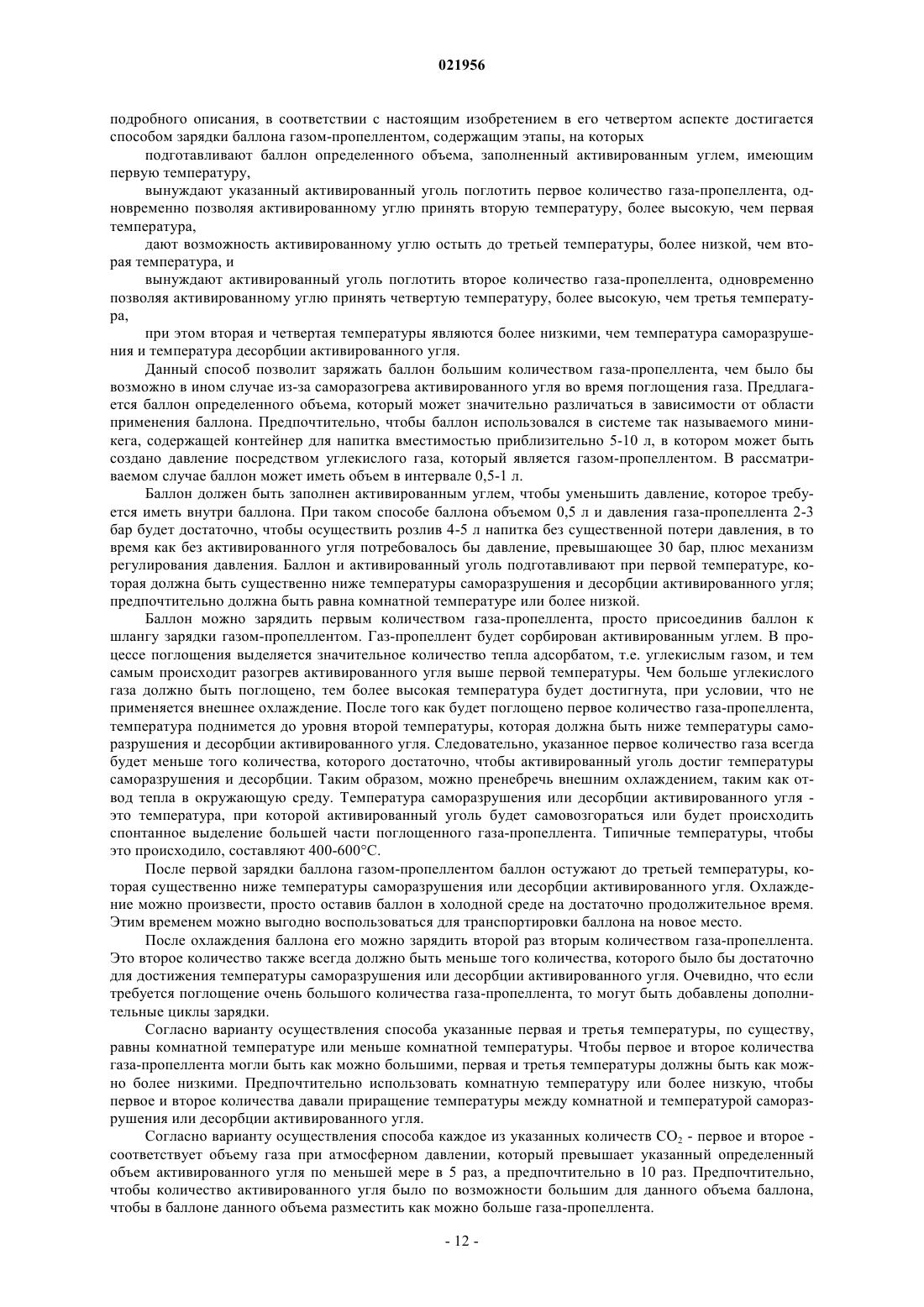 021956

подробного описания, в соответствии с настоящим изобретением в его четвертом аспекте достигается способом зарядки баллона газом-пропеллентом, содержащим этапы, на которых

подготавливают баллон определенного объема, заполненный активированным углем, имеющим первую температуру,

вынуждают указанный активированный уголь поглотить первое количество газа-пропеллента, одновременно позволяя активированному углю принять вторую температуру, более высокую, чем первая температура,

дают возможность активированному углю остыть до третьей температуры, более низкой, чем вторая температура, и

вынуждают активированный уголь поглотить второе количество газа-пропеллента, одновременно позволяя активированному углю принять четвертую температуру, более высокую, чем третья температура,

при этом вторая и четвертая температуры являются более низкими, чем температура саморазрушения и температура десорбции активированного угля.

Данный способ позволит заряжать баллон большим количеством газа-пропеллента, чем было бы возможно в ином случае из-за саморазогрева активированного угля во время поглощения газа. Предлагается баллон определенного объема, который может значительно различаться в зависимости от области применения баллона. Предпочтительно, чтобы баллон использовался в системе так называемого миникега, содержащей контейнер для напитка вместимостью приблизительно 5-10 л, в котором может быть создано давление посредством углекислого газа, который является газом-пропеллентом. В рассматриваемом случае баллон может иметь объем в интервале 0,5-1 л.

Баллон должен быть заполнен активированным углем, чтобы уменьшить давление, которое требуется иметь внутри баллона. При таком способе баллона объемом 0,5 л и давления газа-пропеллента 2-3 бар будет достаточно, чтобы осуществить розлив 4-5 л напитка без существенной потери давления, в то время как без активированного угля потребовалось бы давление, превышающее 30 бар, плюс механизм регулирования давления. Баллон и активированный уголь подготавливают при первой температуре, которая должна быть существенно ниже температуры саморазрушения и десорбции активированного угля; предпочтительно должна быть равна комнатной температуре или более низкой.

Баллон можно зарядить первым количеством газа-пропеллента, просто присоединив баллон к шлангу зарядки газом-пропеллентом. Газ-пропеллент будет сорбирован активированным углем. В процессе поглощения выделяется значительное количество тепла адсорбатом, т.е. углекислым газом, и тем самым происходит разогрев активированного угля выше первой температуры. Чем больше углекислого газа должно быть поглощено, тем более высокая температура будет достигнута, при условии, что не применяется внешнее охлаждение. После того как будет поглощено первое количество газа-пропеллента, температура поднимется до уровня второй температуры, которая должна быть ниже температуры саморазрушения и десорбции активированного угля. Следовательно, указанное первое количество газа всегда будет меньше того количества, которого достаточно, чтобы активированный уголь достиг температуры саморазрушения и десорбции. Таким образом, можно пренебречь внешним охлаждением, таким как отвод тепла в окружающую среду. Температура саморазрушения или десорбции активированного угля - это температура, при которой активированный уголь будет самовозгораться или будет происходить спонтанное выделение большей части поглощенного газа-пропеллента. Типичные температуры, чтобы это происходило, составляют 400-600°C.

После первой зарядки баллона газом-пропеллентом баллон остужают до третьей температуры, которая существенно ниже температуры саморазрушения или десорбции активированного угля. Охлаждение можно произвести, просто оставив баллон в холодной среде на достаточно продолжительное время. Этим временем можно выгодно воспользоваться для транспортировки баллона на новое место.

После охлаждения баллона его можно зарядить второй раз вторым количеством газа-пропеллента. Это второе количество также всегда должно быть меньше того количества, которого было бы достаточно для достижения температуры саморазрушения или десорбции активированного угля. Очевидно, что если требуется поглощение очень большого количества газа-пропеллента, то могут быть добавлены дополнительные циклы зарядки.

Согласно варианту осуществления способа указанные первая и третья температуры, по существу, равны комнатной температуре или меньше комнатной температуры. Чтобы первое и второе количества газа-пропеллента могли быть как можно большими, первая и третья температуры должны быть как можно более низкими. Предпочтительно использовать комнатную температуру или более низкую, чтобы первое и второе количества давали приращение температуры между комнатной и температурой саморазрушения или десорбции активированного угля.

Согласно варианту осуществления способа каждое из указанных количеств $CO_2$ - первое и второе - соответствует объему газа при атмосферном давлении, который превышает указанный определенный объем активированного угля по меньшей мере в 5 раз, а предпочтительно в 10 раз. Предпочтительно, чтобы количество активированного угля было по возможности большим для данного объема баллона, чтобы в баллоне данного объема разместить как можно больше газа-пропеллента.

- 12 -